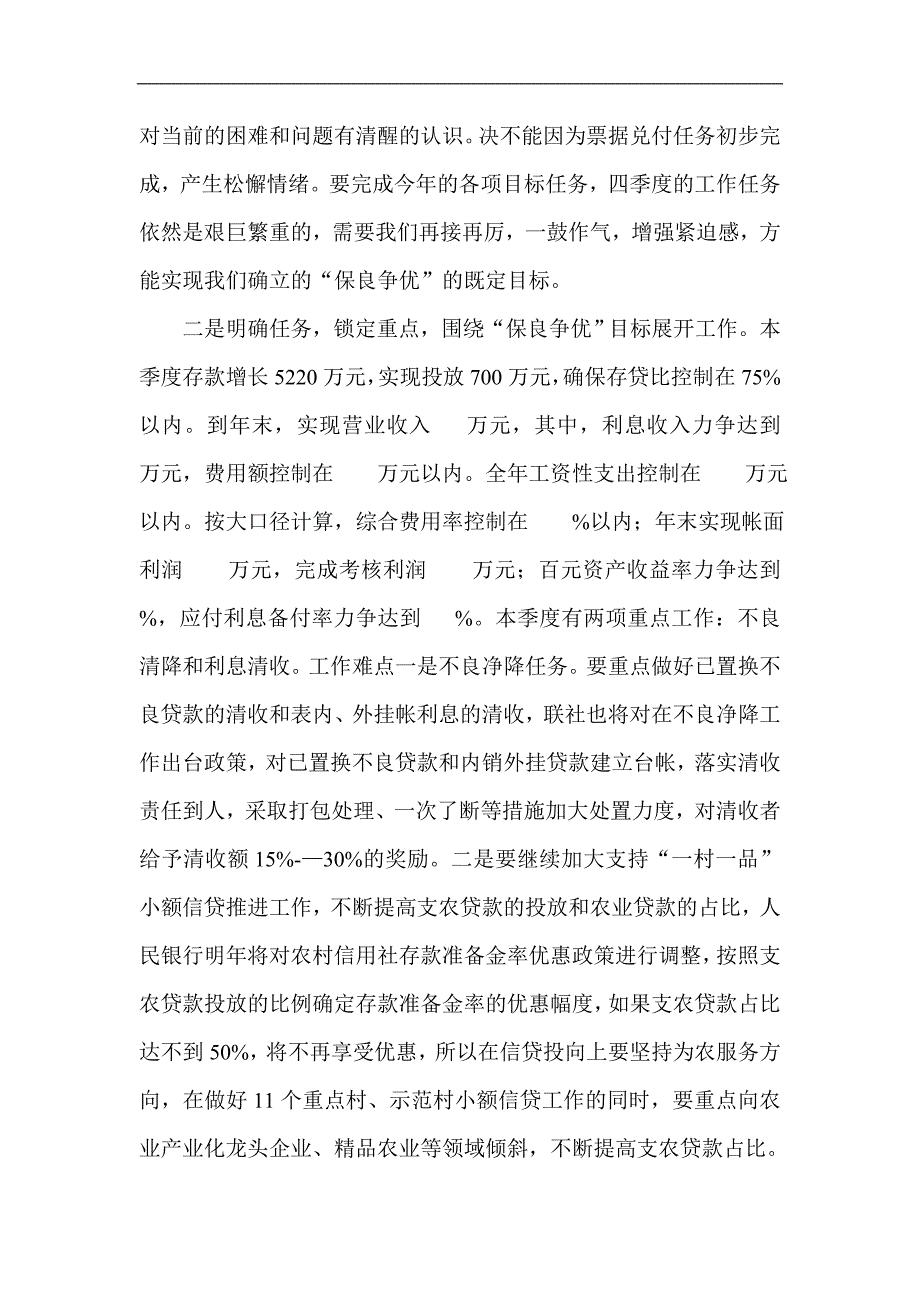 对当前的困难和问题有清醒的认识。决不能因为票据兑付任务初步完成，产生松懈情绪。要完成今年的各项目标任务，四季度的工作任务依然是艰巨繁重的，需要我们再接再厉，一鼓作气，增强紧迫感，方能实现我们确立的“保良争优”的既定目标。

二是明确任务，锁定重点，围绕“保良争优”目标展开工作。本季度存款增长 5220 万元，实现投放 700 万元，确保存贷比控制在 75%以内。到年末，实现营业收入 万元，其中，利息收入力争达到 万元，费用额控制在 万元以内。全年工资性支出控制在 万元以内。按大口径计算，综合费用率控制在 %以内；年末实现帐面利润 万元，完成考核利润 万元；百元资产收益率力争达到 %，应付利息备付率力争达到 %。本季度有两项重点工作：不良清降和利息清收。工作难点一是不良净降任务。要重点做好已置换不良贷款的清收和表内、外挂帐利息的清收，联社也将对在不良净降工作出台政策，对已置换不良贷款和内销外挂贷款建立台帐，落实清收责任到人，采取打包处理、一次了断等措施加大处置力度，对清收者给予清收额 15%-—30%的奖励。二是要继续加大支持“一村一品”小额信贷推进工作，不断提高支农贷款的投放和农业贷款的占比，人民银行明年将对农村信用社存款准备金率优惠政策进行调整，按照支农贷款投放的比例确定存款准备金率的优惠幅度，如果支农贷款占比达不到 50%，将不再享受优惠，所以在信贷投向上要坚持为农服务方向，在做好 11 个重点村、示范村小额信贷工作的同时，要重点向农业产业化龙头企业、精品农业等领域倾斜，不断提高支农贷款占比。